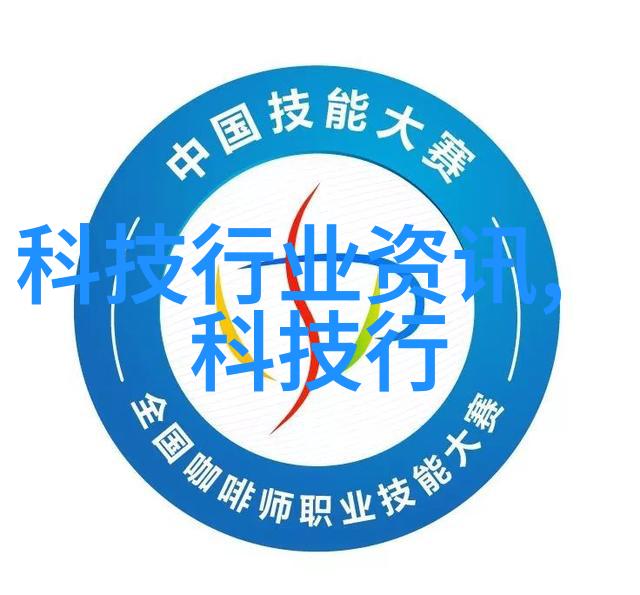 中国技能大赛

科技行业资讯,
科技行

全国咖啡师职业技能大赛